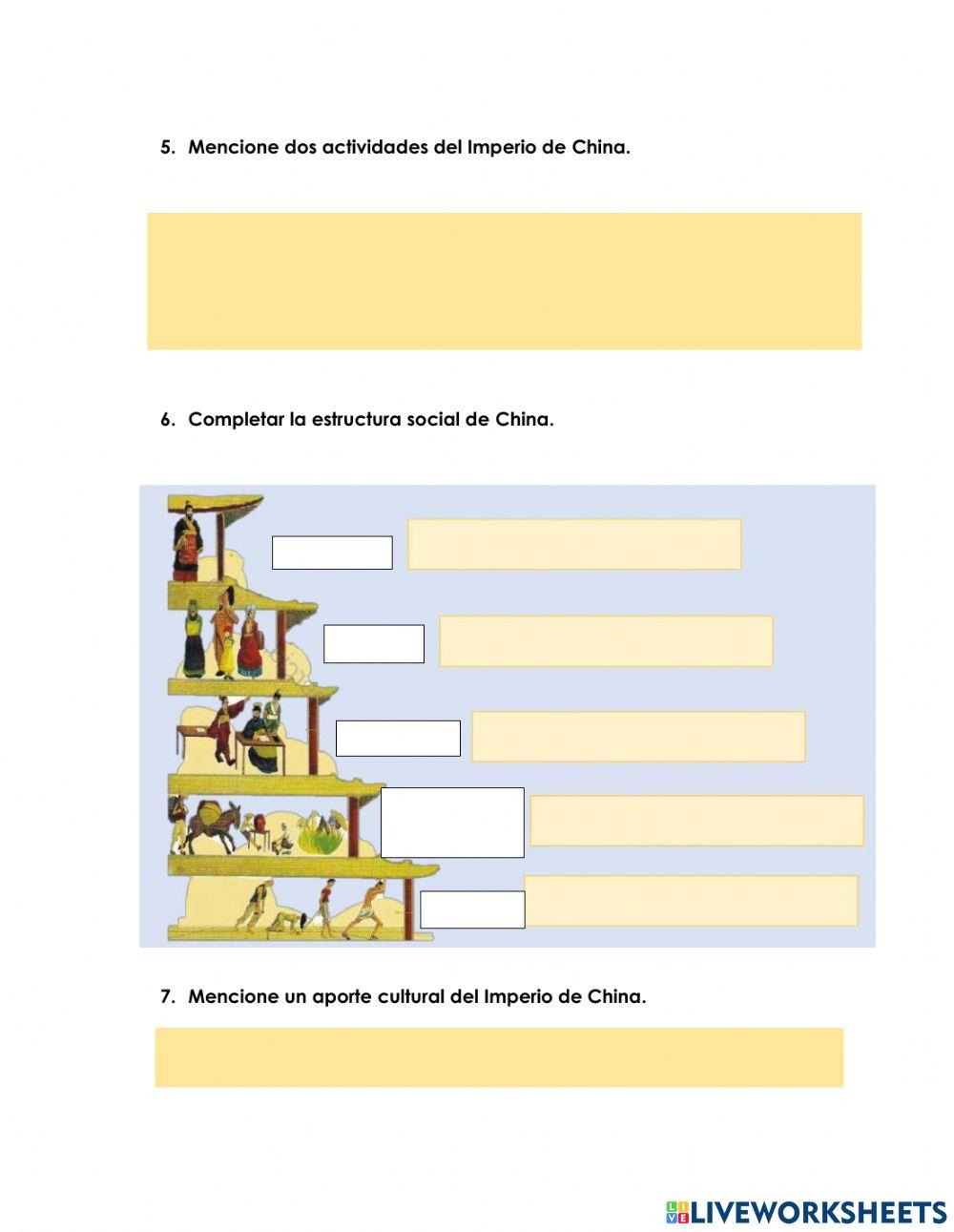 5. Mencione dos actividades del Imperio de China.

6. Completar la estructura social de China.

7. Mencione un aporte cultural del Imperio de China.

LIVEWORKSHEETS